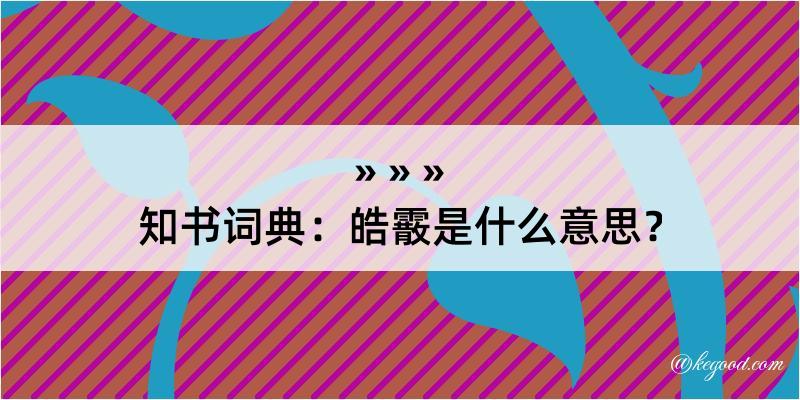 » » »
知书词典：皓霰是什么意思？

@kegood.com